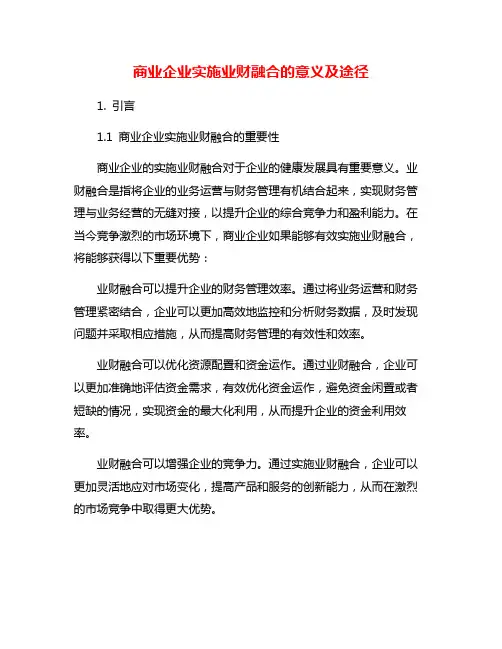 商业企业实施业财融合的意义及途径

1. 引言

1.1 商业企业实施业财融合的重要性

商业企业的实施业财融合对于企业的健康发展具有重要意义。业财融合是指将企业的业务运营与财务管理有机结合起来，实现财务管理与业务经营的无缝对接，以提升企业的综合竞争力和盈利能力。在当今竞争激烈的市场环境下，商业企业如果能够有效实施业财融合，将能够获得以下重要优势：

业财融合可以提升企业的财务管理效率。通过将业务运营和财务管理紧密结合，企业可以更加高效地监控和分析财务数据，及时发现问题并采取相应措施，从而提高财务管理的有效性和效率。

业财融合可以优化资源配置和资金运作。通过业财融合，企业可以更加准确地评估资金需求，有效优化资金运作，避免资金闲置或者短缺的情况，实现资金的最大化利用，从而提升企业的资金利用效率。

业财融合可以增强企业的竞争力。通过实施业财融合，企业可以更加灵活地应对市场变化，提高产品和服务的创新能力，从而在激烈的市场竞争中取得更大优势。